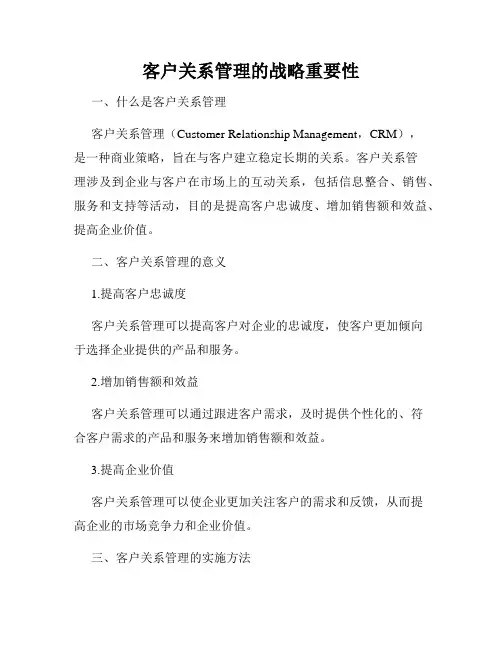 客户关系管理的战略重要性

一、什么是客户关系管理

客户关系管理（Customer Relationship Management，CRM），是一种商业策略，旨在与客户建立稳定长期的关系。客户关系管理涉及到企业与客户在市场上的互动关系，包括信息整合、销售、服务和支持等活动，目的是提高客户忠诚度、增加销售额和效益、提高企业价值。

二、客户关系管理的意义

1.提高客户忠诚度

客户关系管理可以提高客户对企业的忠诚度，使客户更加倾向于选择企业提供的产品和服务。

2.增加销售额和效益

客户关系管理可以通过跟进客户需求，及时提供个性化的、符合客户需求的产品和服务来增加销售额和效益。

3.提高企业价值

客户关系管理可以使企业更加关注客户的需求和反馈，从而提高企业的市场竞争力和企业价值。

三、客户关系管理的实施方法